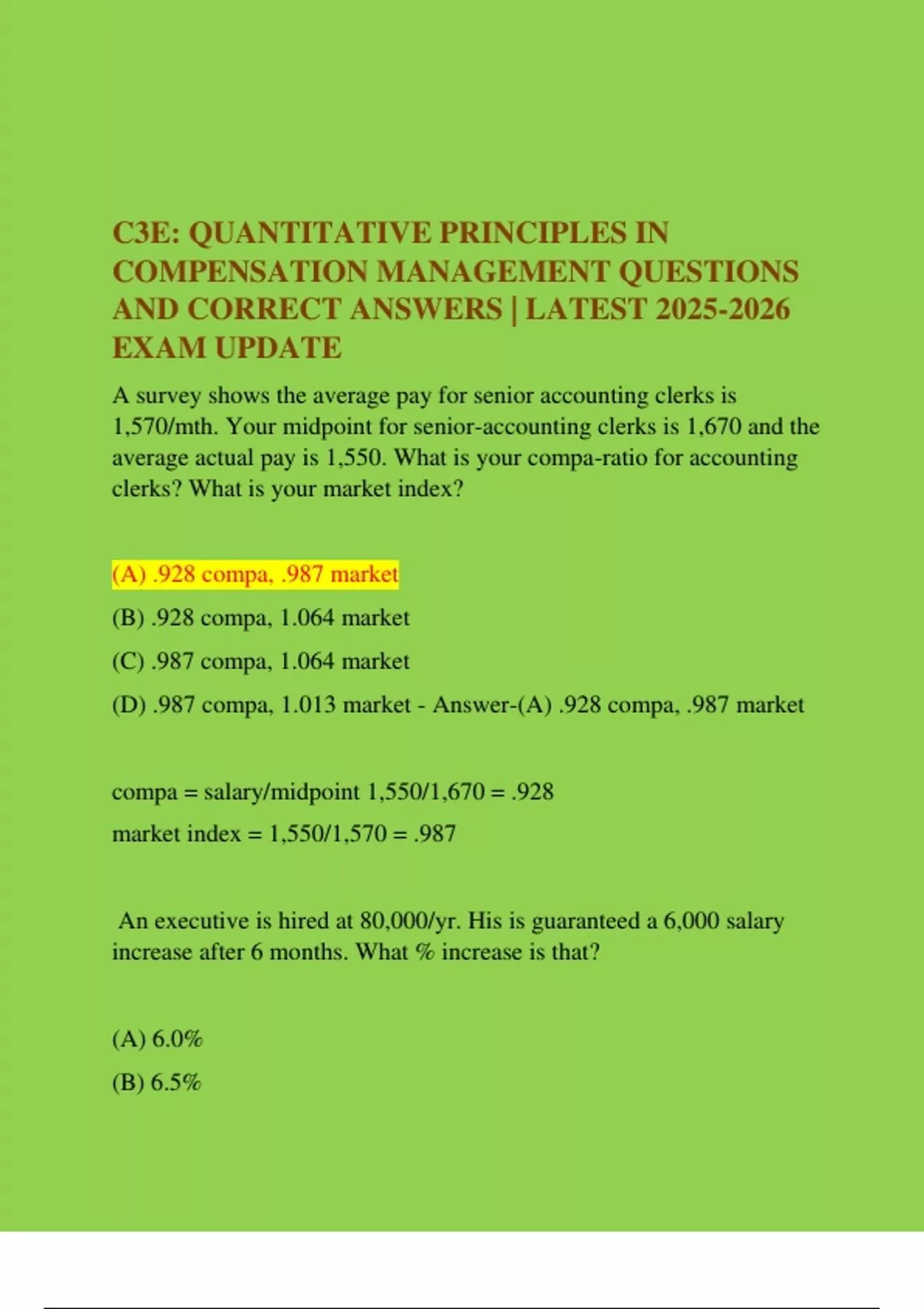 C3E: QUANTITATIVE PRINCIPLES IN COMPENSATION MANAGEMENT QUESTIONS AND CORRECT ANSWERS | LATEST 2025-2026 EXAM UPDATE

A survey shows the average pay for senior accounting clerks is 1,570/mth. Your midpoint for senior-accounting clerks is 1,670 and the average actual pay is 1,550. What is your compa-ratio for accounting clerks? What is your market index?

(A) .928 compa, .987 market

(B) .928 compa, 1.064 market

(C) .987 compa, 1.064 market

(D) .987 compa, 1.013 market - Answer-(A) .928 compa, .987 market

compa = salary/midpoint 1,550/1,670 = .928

market index = 1,550/1,570 = .987

An executive is hired at 80,000/yr. His is guaranteed a 6,000 salary increase after 6 months. What % increase is that?

(A) 6.0%

(B) 6.5%